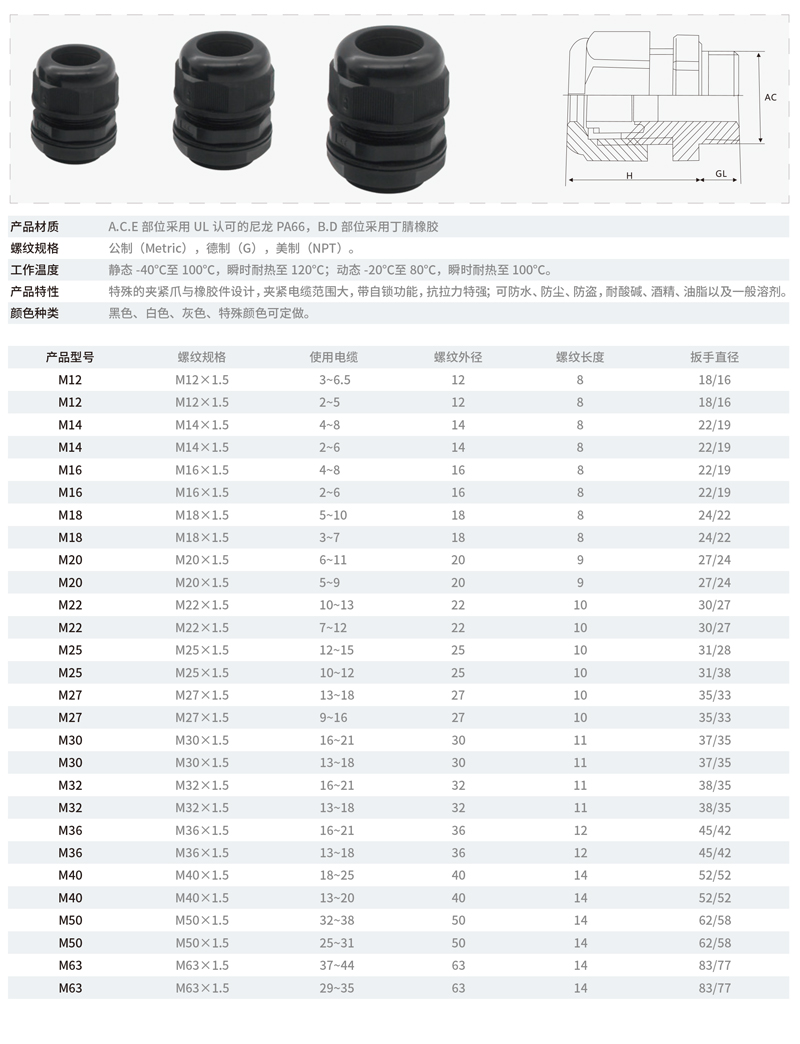 AC
H
GL

| 产品材质 | A.C.E 部位采用 UL 认可的尼龙 PA66，B.D 部位采用丁腈橡胶 |
|---|---|
| 螺纹规格 | 公制（Metric），德制（G），美制（NPT）。 |
| 工作温度 | 静态 -40°C至 100°C，瞬时耐热至 120°C；动态 -20°C至 80°C，瞬时耐热至 100°C。 |
| 产品特性 | 特殊的夹紧爪与橡胶件设计，夹紧电缆范围大，带自锁功能，抗拉力特强；可防水、防尘、防盗，耐酸碱、酒精、油脂以及一般溶剂。 |
| 颜色种类 | 黑色、白色、灰色、特殊颜色可定做。 |

| 产品型号 | 螺纹规格 | 使用电缆 | 螺纹外径 | 螺纹长度 | 扳手直径 |
|---|---|---|---|---|---|
| M12 | M12×1.5 | 3~6.5 | 12 | 8 | 18/16 |
| M12 | M12×1.5 | 2~5 | 12 | 8 | 18/16 |
| M14 | M14×1.5 | 4~8 | 14 | 8 | 22/19 |
| M14 | M14×1.5 | 2~6 | 14 | 8 | 22/19 |
| M16 | M16×1.5 | 4~8 | 16 | 8 | 22/19 |
| M16 | M16×1.5 | 2~6 | 16 | 8 | 22/19 |
| M18 | M18×1.5 | 5~10 | 18 | 8 | 24/22 |
| M18 | M18×1.5 | 3~7 | 18 | 8 | 24/22 |
| M20 | M20×1.5 | 6~11 | 20 | 9 | 27/24 |
| M20 | M20×1.5 | 5~9 | 20 | 9 | 27/24 |
| M22 | M22×1.5 | 10~13 | 22 | 10 | 30/27 |
| M22 | M22×1.5 | 7~12 | 22 | 10 | 30/27 |
| M25 | M25×1.5 | 12~15 | 25 | 10 | 31/28 |
| M25 | M25×1.5 | 10~12 | 25 | 10 | 31/38 |
| M27 | M27×1.5 | 13~18 | 27 | 10 | 35/33 |
| M27 | M27×1.5 | 9~16 | 27 | 10 | 35/33 |
| M30 | M30×1.5 | 16~21 | 30 | 11 | 37/35 |
| M30 | M30×1.5 | 13~18 | 30 | 11 | 37/35 |
| M32 | M32×1.5 | 16~21 | 32 | 11 | 38/35 |
| M32 | M32×1.5 | 13~18 | 32 | 11 | 38/35 |
| M36 | M36×1.5 | 16~21 | 36 | 12 | 45/42 |
| M36 | M36×1.5 | 13~18 | 36 | 12 | 45/42 |
| M40 | M40×1.5 | 18~25 | 40 | 14 | 52/52 |
| M40 | M40×1.5 | 13~20 | 40 | 14 | 52/52 |
| M50 | M50×1.5 | 32~38 | 50 | 14 | 62/58 |
| M50 | M50×1.5 | 25~31 | 50 | 14 | 62/58 |
| M63 | M63×1.5 | 37~44 | 63 | 14 | 83/77 |
| M63 | M63×1.5 | 29~35 | 63 | 14 | 83/77 |